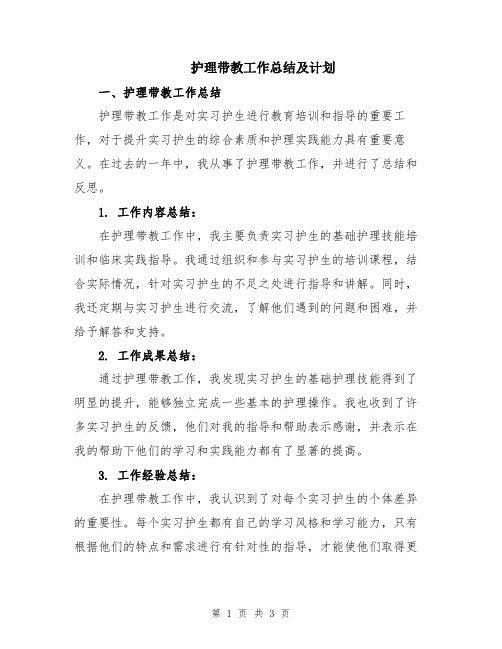 护理带教工作总结及计划

一、护理带教工作总结

护理带教工作是对实习护生进行教育培训和指导的重要工作，对于提升实习护生的综合素质和护理实践能力具有重要意义。在过去的一年中，我从事了护理带教工作，并进行了总结和反思。

1. 工作内容总结：

在护理带教工作中，我主要负责实习护生的基础护理技能培训和临床实践指导。我通过组织和参与实习护生的培训课程，结合实际情况，针对实习护生的不足之处进行指导和讲解。同时，我还定期与实习护生进行交流，了解他们遇到的问题和困难，并给予解答和支持。

2. 工作成果总结：

通过护理带教工作，我发现实习护生的基础护理技能得到了明显的提升，能够独立完成一些基本的护理操作。我也收到了许多实习护生的反馈，他们对我的指导和帮助表示感谢，并表示在我的帮助下他们的学习和实践能力都有了显著的提高。

3. 工作经验总结：

在护理带教工作中，我认识到了对每个实习护生的个体差异的重要性。每个实习护生都有自己的学习风格和学习能力，只有根据他们的特点和需求进行有针对性的指导，才能使他们取得更

第 1 页 共 3 页